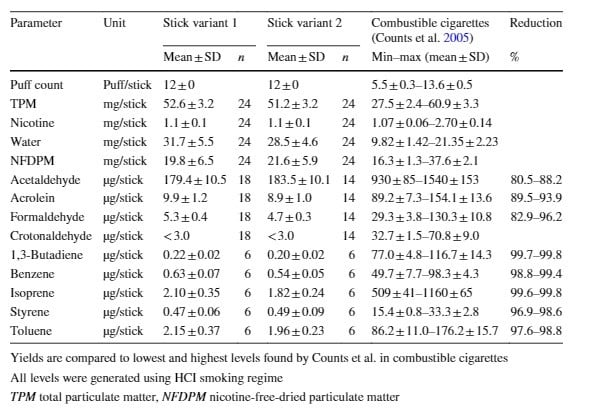 | Parameter | Unit | Stick variant 1 Mean ± SD | n | Stick variant 2 Mean ± SD | n | Combustible cigarettes (Counts et al. 2005) Min–max (mean ± SD) | Reduction % |
|---|---|---|---|---|---|---|---|
| Puff count | Puff/stick | 12 ± 0 | | 12 ± 0 | | 5.5 ± 0.3–13.6 ± 0.5 | |
| TPM | mg/stick | 52.6 ± 3.2 | 24 | 51.2 ± 3.2 | 24 | 27.5 ± 2.4–60.9 ± 3.3 | |
| Nicotine | mg/stick | 1.1 ± 0.1 | 24 | 1.1 ± 0.1 | 24 | 1.07 ± 0.06–2.70 ± 0.14 | |
| Water | mg/stick | 31.7 ± 5.5 | 24 | 28.5 ± 4.6 | 24 | 9.82 ± 1.42–21.35 ± 2.23 | |
| NFDPM | mg/stick | 19.8 ± 6.5 | 24 | 21.6 ± 5.9 | 24 | 16.3 ± 1.3–37.6 ± 2.1 | |
| Acetaldehyde | µg/stick | 179.4 ± 10.5 | 18 | 183.5 ± 10.1 | 14 | 930 ± 85–1540 ± 153 | 80.5–88.2 |
| Acrolein | µg/stick | 9.9 ± 1.2 | 18 | 8.9 ± 1.0 | 14 | 89.2 ± 7.3–154.1 ± 13.6 | 89.5–93.9 |
| Formaldehyde | µg/stick | 5.3 ± 0.4 | 18 | 4.7 ± 0.3 | 14 | 29.3 ± 3.8–130.3 ± 10.8 | 82.9–96.2 |
| Crotonaldehyde | µg/stick | < 3.0 | 18 | < 3.0 | 14 | 32.7 ± 1.5–70.8 ± 9.0 | |
| 1,3-Butadiene | µg/stick | 0.22 ± 0.02 | 6 | 0.20 ± 0.02 | 6 | 77.0 ± 4.8–116.7 ± 14.3 | 99.7–99.8 |
| Benzene | µg/stick | 0.63 ± 0.07 | 6 | 0.54 ± 0.05 | 6 | 49.7 ± 7.7–98.3 ± 4.3 | 98.8–99.4 |
| Isoprene | µg/stick | 2.10 ± 0.35 | 6 | 1.82 ± 0.24 | 6 | 509 ± 41–1160 ± 65 | 99.6–99.8 |
| Styrene | µg/stick | 0.47 ± 0.06 | 6 | 0.49 ± 0.09 | 6 | 15.4 ± 0.8–33.3 ± 2.8 | 96.9–98.6 |
| Toluene | µg/stick | 2.15 ± 0.37 | 6 | 1.96 ± 0.23 | 6 | 86.2 ± 11.0–176.2 ± 15.7 | 97.6–98.8 |

Yields are compared to lowest and highest levels found by Counts et al. in combustible cigarettes

All levels were generated using HCI smoking regime

TPM total particulate matter, NFDPM nicotine-free-dried particulate matter